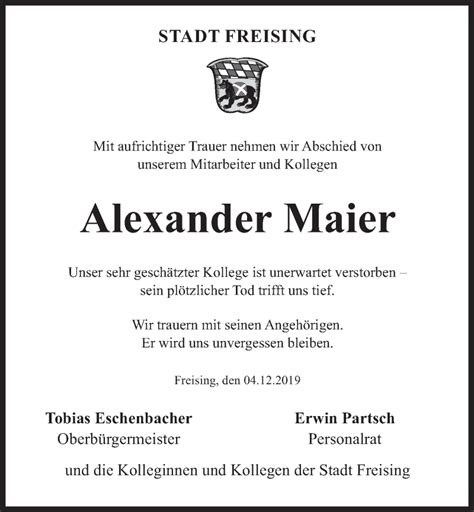 STADT FREISING

Mit aufrichtiger Trauer nehmen wir Abschied von unserem Mitarbeiter und Kollegen

Alexander Maier

Unser sehr geschätzter Kollege ist unerwartet verstorben – sein plötzlicher Tod trifft uns tief.

Wir trauern mit seinen Angehörigen. Er wird uns unvergessen bleiben.

Freising, den 04.12.2019

Tobias Eschenbacher
Oberbürgermeister

Erwin Partsch
Personalrat

und die Kolleginnen und Kollegen der Stadt Freising